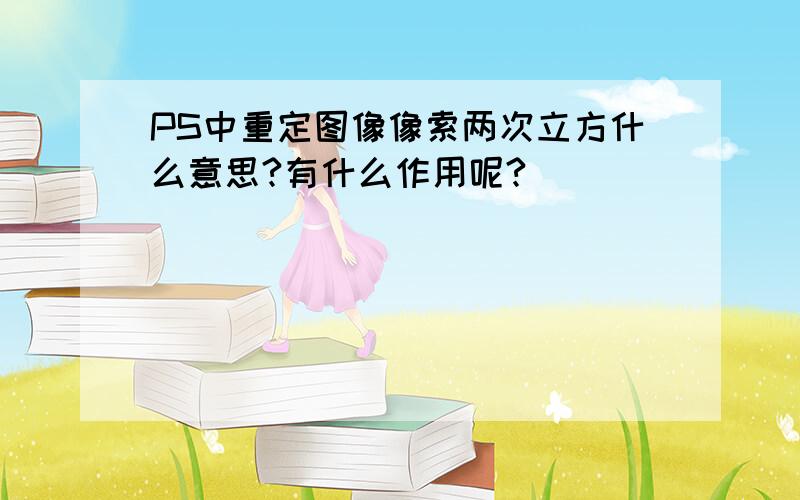 PS中重定图像像索两次立方什么意思?有什么作用呢?